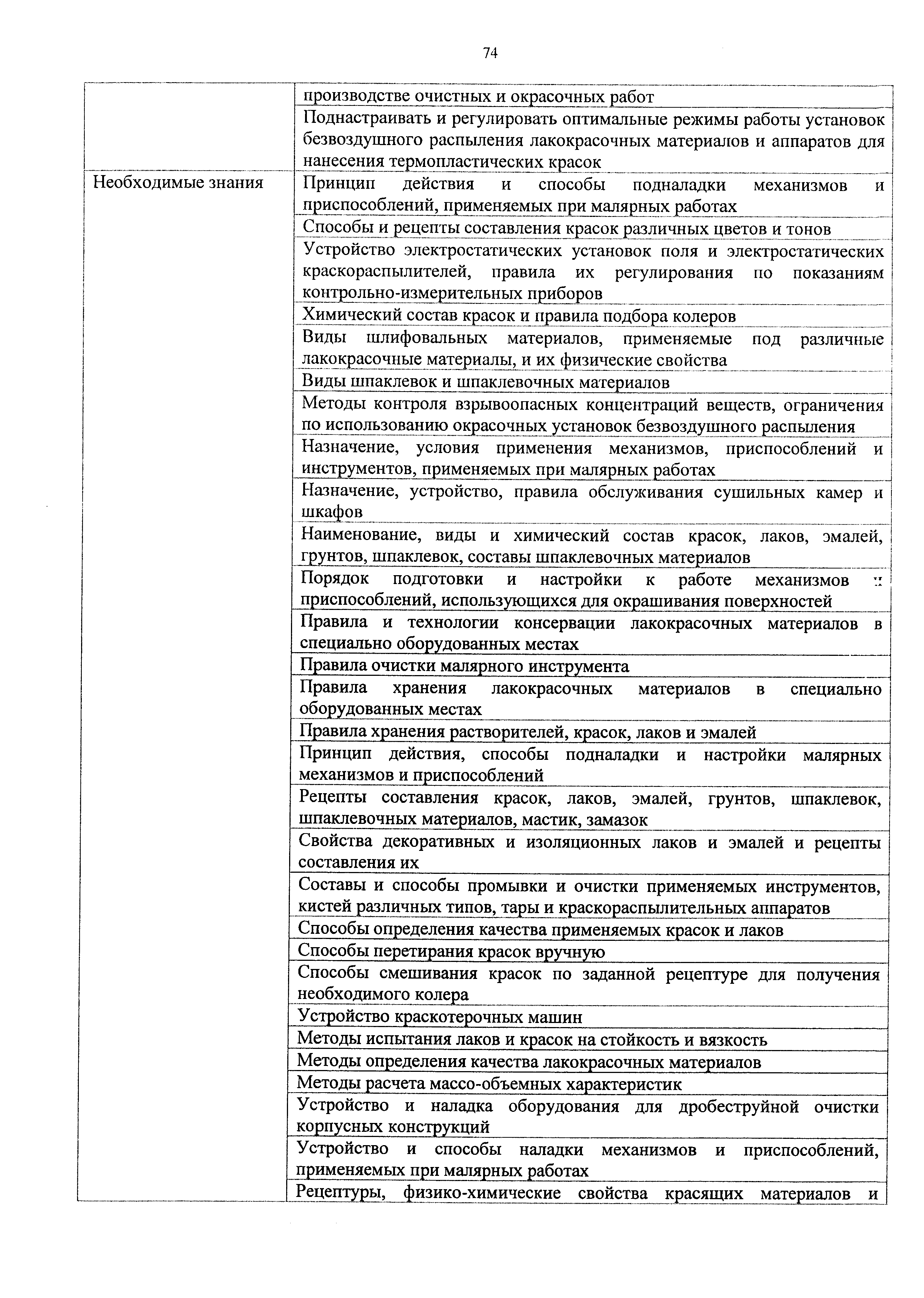 74

|  |  |
|---|---|
|  | производстве очистных и окрасочных работ |
|  | Поднастраивать и регулировать оптимальные режимы работы установок безвоздушного распыления лакокрасочных материалов и аппаратов для нанесения термопластических красок |
| Необходимые знания | Принцип действия и способы подналадки механизмов и приспособлений, применяемых при малярных работах |
|  | Способы и рецепты составления красок различных цветов и тонов |
|  | Устройство электростатических установок поля и электростатических краскораспылителей, правила их регулирования по показаниям контрольно-измерительных приборов |
|  | Химический состав красок и правила подбора колеров |
|  | Виды шлифовальных материалов, применяемые под различные лакокрасочные материалы, и их физические свойства |
|  | Виды шпаклевок и шпаклевочных материалов |
|  | Методы контроля взрывоопасных концентраций веществ, ограничения по использованию окрасочных установок безвоздушного распыления |
|  | Назначение, условия применения механизмов, приспособлений и инструментов, применяемых при малярных работах |
|  | Назначение, устройство, правила обслуживания сушильных камер и шкафов |
|  | Наименование, виды и химический состав красок, лаков, эмалей, грунтов, шпаклевок, составы шпаклевочных материалов |
|  | Порядок подготовки и настройки к работе механизмов и приспособлений, использующихся для окрашивания поверхностей |
|  | Правила и технологии консервации лакокрасочных материалов в специально оборудованных местах |
|  | Правила очистки малярного инструмента |
|  | Правила хранения лакокрасочных материалов в специально оборудованных местах |
|  | Правила хранения растворителей, красок, лаков и эмалей |
|  | Принцип действия, способы подналадки и настройки малярных механизмов и приспособлений |
|  | Рецепты составления красок, лаков, эмалей, грунтов, шпаклевок, шпаклевочных материалов, мастик, замазок |
|  | Свойства декоративных и изоляционных лаков и эмалей и рецепты составления их |
|  | Составы и способы промывки и очистки применяемых инструментов, кистей различных типов, тары и краскораспылительных аппаратов |
|  | Способы определения качества применяемых красок и лаков |
|  | Способы перетирания красок вручную |
|  | Способы смешивания красок по заданной рецептуре для получения необходимого колера |
|  | Устройство краскотерочных машин |
|  | Методы испытания лаков и красок на стойкость и вязкость |
|  | Методы определения качества лакокрасочных материалов |
|  | Методы расчета массо-объемных характеристик |
|  | Устройство и наладка оборудования для дробеструйной очистки корпусных конструкций |
|  | Устройство и способы наладки механизмов и приспособлений, применяемых при малярных работах |
|  | Рецептуры, физико-химические свойства красящих материалов и |